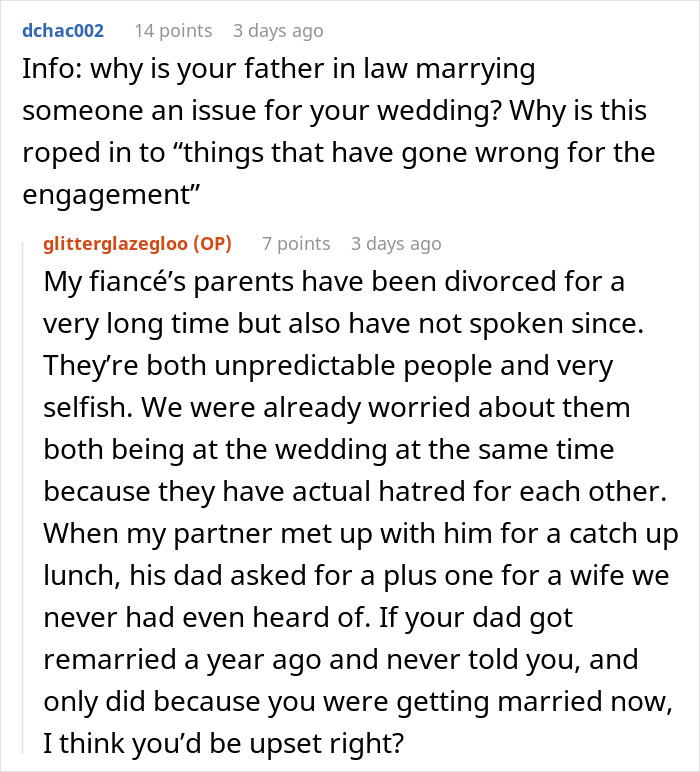 dchac002 14 points 3 days ago

Info: why is your father in law marrying someone an issue for your wedding? Why is this roped in to “things that have gone wrong for the engagement”

glitterglazegloo (OP) 7 points 3 days ago

My fiancé’s parents have been divorced for a very long time but also have not spoken since. They’re both unpredictable people and very selfish. We were already worried about them both being at the wedding at the same time because they have actual hatred for each other. When my partner met up with him for a catch up lunch, his dad asked for a plus one for a wife we never had even heard of. If your dad got remarried a year ago and never told you, and only did because you were getting married now, I think you’d be upset right?